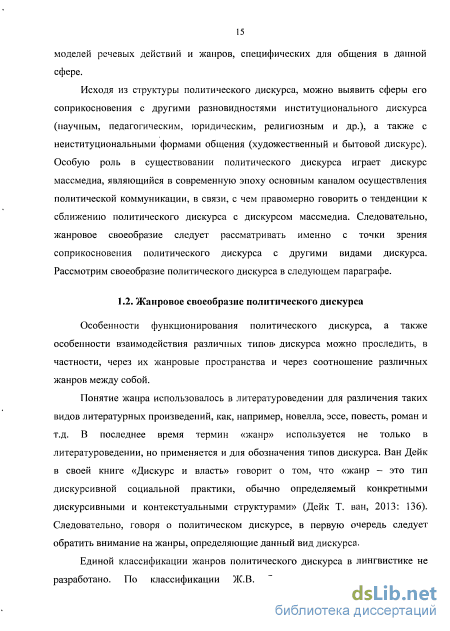 15

моделей речевых действий и жанров, специфических для общения в данной сфере.

Исходя из структуры политического дискурса, можно выявить сферы его соприкосновения с другими разновидностями институционального дискурса (научным, педагогическим, юридическим, религиозным и др.), а также с неинституциональными формами общения (художественный и бытовой дискурс). Особую роль в существовании политического дискурса играет дискурс массмедиа, являющийся в современную эпоху основным каналом осуществления политической коммуникации, в связи, с чем правомерно говорить о тенденции к сближению политического дискурса с дискурсом массмедиа. Следовательно, жанровое своеобразие следует рассматривать именно с точки зрения соприкосновения политического дискурса с другими видами дискурса. Рассмотрим своеобразие политического дискурса в следующем параграфе.

1.2. Жанровое своеобразие политического дискурса

Особенности функционирования политического дискурса, а также особенности взаимодействия различных типов дискурса можно проследить, в частности, через их жанровые пространства и через соотношение различных жанров между собой.

Понятие жанра использовалось в литературоведении для различения таких видов литературных произведений, как, например, новелла, эссе, повесть, роман и т.д. В последнее время термин «жанр» используется не только в литературоведении, но применяется и для обозначения типов дискурса. Ван Дейк в своей книге «Дискурс и власть» говорит о том, что «жанр – это тип дискурсивной социальной практики, обычно определяемый конкретными дискурсивными и контекстуальными структурами» (Дейк Т. ван, 2013: 136). Следовательно, говоря о политическом дискурсе, в первую очередь следует обратить внимание на жанры, определяющие данный вид дискурса.

Единой классификации жанров политического дискурса в лингвистике не разработано. По классификации Ж.В.

dsLib.net
библиотека диссертаций